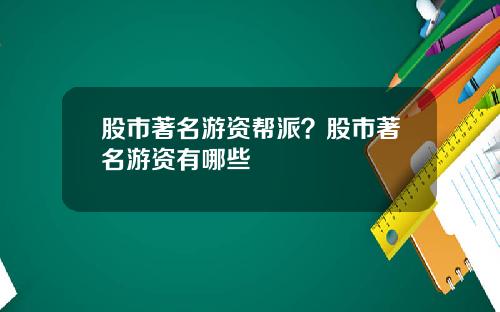 股市著名游资帮派？股市著名游资有哪些